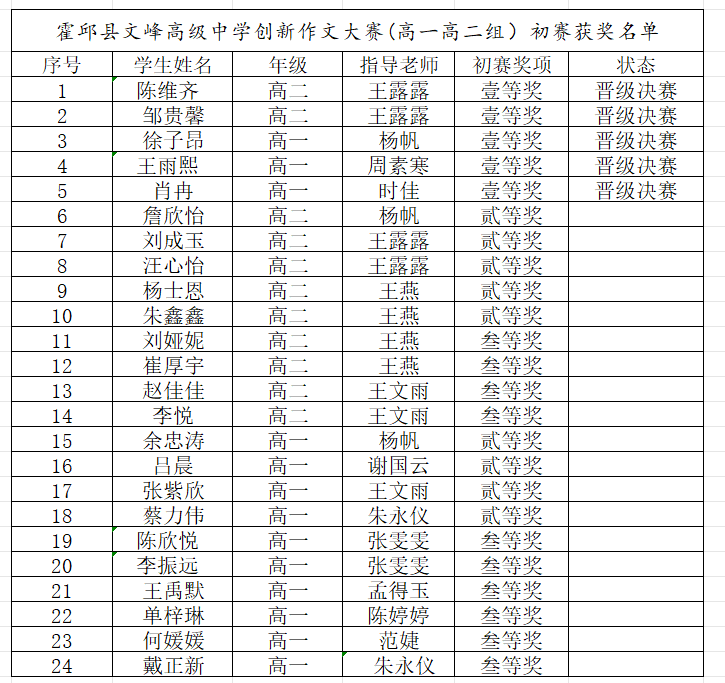 霍邱县文峰高级中学创新作文大赛(高一高二组) 初赛获奖名单

| 序号 | 学生姓名 | 年级 | 指导老师 | 初赛奖项 | 状态 |
|---|---|---|---|---|---|
| 1 | 陈维齐 | 高二 | 王露露 | 壹等奖 | 晋级决赛 |
| 2 | 邹贵馨 | 高二 | 王露露 | 壹等奖 | 晋级决赛 |
| 3 | 徐子昂 | 高一 | 杨帆 | 壹等奖 | 晋级决赛 |
| 4 | 王雨熙 | 高一 | 周素寒 | 壹等奖 | 晋级决赛 |
| 5 | 肖冉 | 高一 | 时佳 | 壹等奖 | 晋级决赛 |
| 6 | 詹欣怡 | 高二 | 杨帆 | 贰等奖 | |
| 7 | 刘成玉 | 高二 | 王露露 | 贰等奖 | |
| 8 | 汪心怡 | 高二 | 王露露 | 贰等奖 | |
| 9 | 杨士恩 | 高二 | 王燕 | 贰等奖 | |
| 10 | 朱鑫鑫 | 高二 | 王燕 | 贰等奖 | |
| 11 | 刘娅妮 | 高二 | 王燕 | 叁等奖 | |
| 12 | 崔厚宇 | 高二 | 王燕 | 叁等奖 | |
| 13 | 赵佳佳 | 高二 | 王文雨 | 叁等奖 | |
| 14 | 李悦 | 高二 | 王文雨 | 叁等奖 | |
| 15 | 余忠涛 | 高一 | 杨帆 | 贰等奖 | |
| 16 | 吕晨 | 高一 | 谢国云 | 贰等奖 | |
| 17 | 张紫欣 | 高一 | 王文雨 | 贰等奖 | |
| 18 | 蔡力伟 | 高一 | 朱永仪 | 贰等奖 | |
| 19 | 陈欣悦 | 高一 | 张雯雯 | 叁等奖 | |
| 20 | 李振远 | 高一 | 张雯雯 | 叁等奖 | |
| 21 | 王禹默 | 高一 | 孟得玉 | 叁等奖 | |
| 22 | 单梓琳 | 高一 | 陈婷婷 | 叁等奖 | |
| 23 | 何媛媛 | 高一 | 范婕 | 叁等奖 | |
| 24 | 戴正新 | 高一 | 朱永仪 | 叁等奖 | |